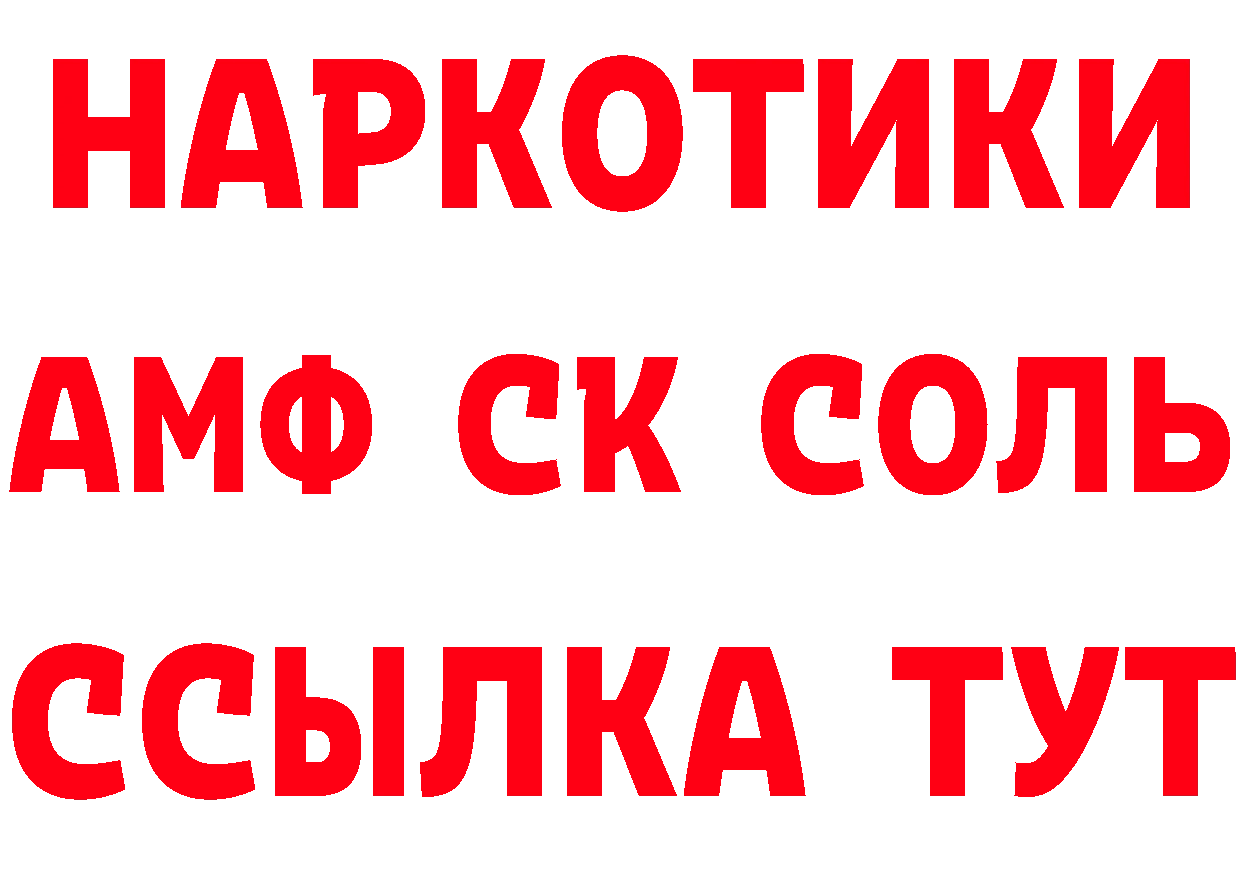 НАРКОТИКИ
АМФ СК СОЛЬ
ССЫЛКА ТУТ